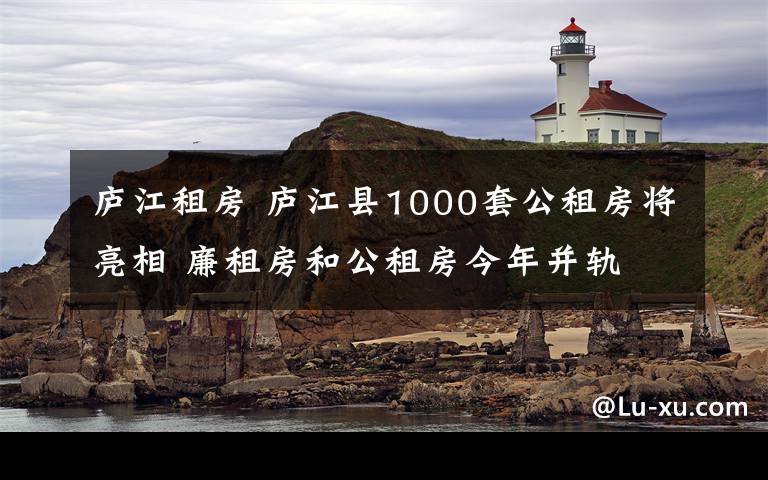 庐江租房 庐江县1000套公租房将亮相 廉租房和公租房今年并轨

@Lu-xu.com